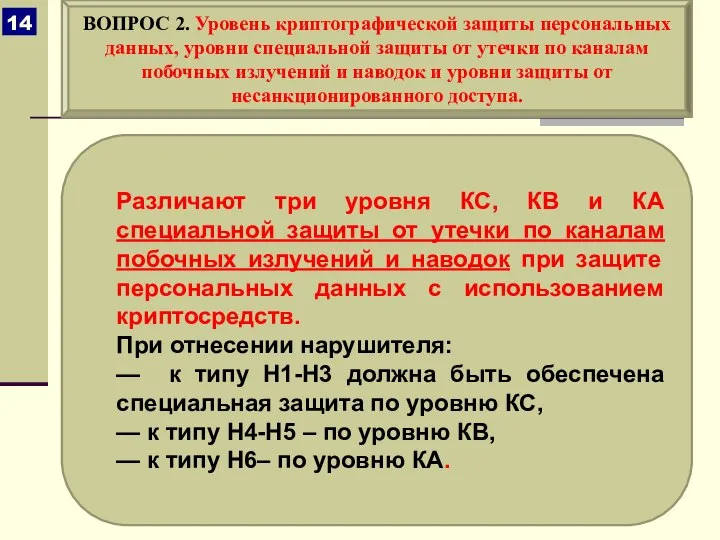 14

ВОПРОС 2. Уровень криптографической защиты персональных данных, уровни специальной защиты от утечки по каналам побочных излучений и наводок и уровни защиты от несанкционированного доступа.

Различают три уровня КС, КВ и КА специальной защиты от утечки по каналам побочных излучений и наводок при защите персональных данных с использованием криптосредств.
При отнесении нарушителя:
— к типу Н1-Н3 должна быть обеспечена специальная защита по уровню КС,
— к типу Н4-Н5 – по уровню КВ,
— к типу Н6– по уровню КА.